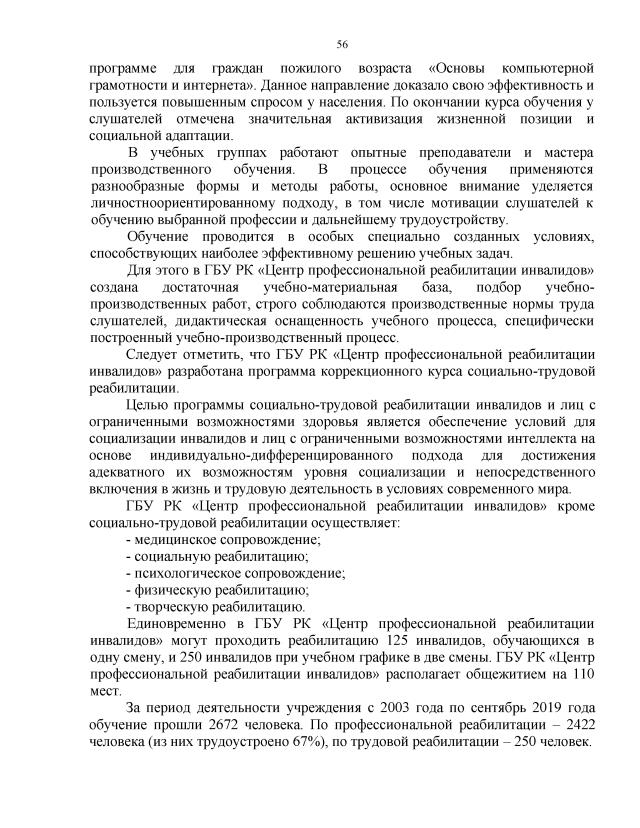 56

программе для граждан пожилого возраста «Основы компьютерной грамотности и интернета». Данное направление доказало свою эффективность и пользуется повышенным спросом у населения. По окончании курса обучения у слушателей отмечена значительная активизация жизненной позиции и социальной адаптации.

В учебных группах работают опытные преподаватели и мастера производственного обучения. В процессе обучения применяются разнообразные формы и методы работы, основное внимание уделяется личностноориентированному подходу, в том числе мотивации слушателей к обучению выбранной профессии и дальнейшему трудоустройству.

Обучение проводится в особых специально созданных условиях, способствующих наиболее эффективному решению учебных задач.

Для этого в ГБУ РК «Центр профессиональной реабилитации инвалидов» создана достаточная учебно-материальная база, подбор учебно-производственных работ, строго соблюдаются производственные нормы труда слушателей, дидактическая оснащенность учебного процесса, специфически построенный учебно-производственный процесс.

Следует отметить, что ГБУ РК «Центр профессиональной реабилитации инвалидов» разработана программа коррекционного курса социально-трудовой реабилитации.

Целью программы социально-трудовой реабилитации инвалидов и лиц с ограниченными возможностями здоровья является обеспечение условий для социализации инвалидов и лиц с ограниченными возможностями интеллекта на основе индивидуально-дифференцированного подхода для достижения адекватного их возможностям уровня социализации и непосредственного включения в жизнь и трудовую деятельность в условиях современного мира.

ГБУ РК «Центр профессиональной реабилитации инвалидов» кроме социально-трудовой реабилитации осуществляет:
- медицинское сопровождение;
- социальную реабилитацию;
- психологическое сопровождение;
- физическую реабилитацию;
- творческую реабилитацию.

Единовременно в ГБУ РК «Центр профессиональной реабилитации инвалидов» могут проходить реабилитацию 125 инвалидов, обучающихся в одну смену, и 250 инвалидов при учебном графике в две смены. ГБУ РК «Центр профессиональной реабилитации инвалидов» располагает общежитием на 110 мест.

За период деятельности учреждения с 2003 года по сентябрь 2019 года обучение прошли 2672 человека. По профессиональной реабилитации – 2422 человека (из них трудоустроено 67%), по трудовой реабилитации – 250 человек.